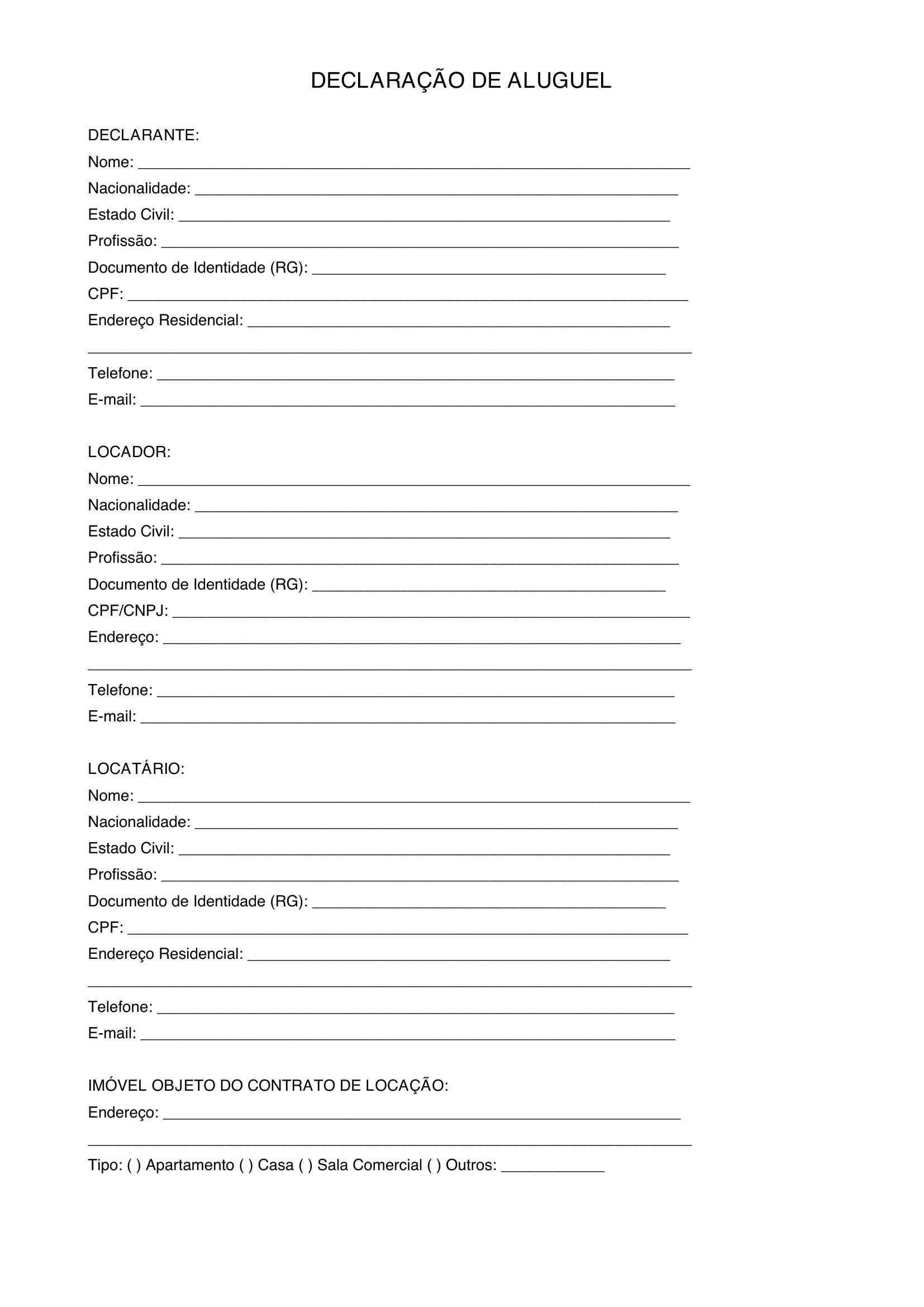 DECLARAÇÃO DE ALUGUEL

DECLARANTE:
Nome: ____
Nacionalidade: ____
Estado Civil: ____
Profissão: ____
Documento de Identidade (RG): ____
CPF: ____
Endereço Residencial: ____
____
Telefone: ____
E-mail: ____

LOCADOR:
Nome: ____
Nacionalidade: ____
Estado Civil: ____
Profissão: ____
Documento de Identidade (RG): ____
CPF/CNPJ: ____
Endereço: ____
____
Telefone: ____
E-mail: ____

LOCATÁRIO:
Nome: ____
Nacionalidade: ____
Estado Civil: ____
Profissão: ____
Documento de Identidade (RG): ____
CPF: ____
Endereço Residencial: ____
____
Telefone: ____
E-mail: ____

IMÓVEL OBJETO DO CONTRATO DE LOCAÇÃO:
Endereço: ____
____
Tipo: ( ) Apartamento ( ) Casa ( ) Sala Comercial ( ) Outros: ____